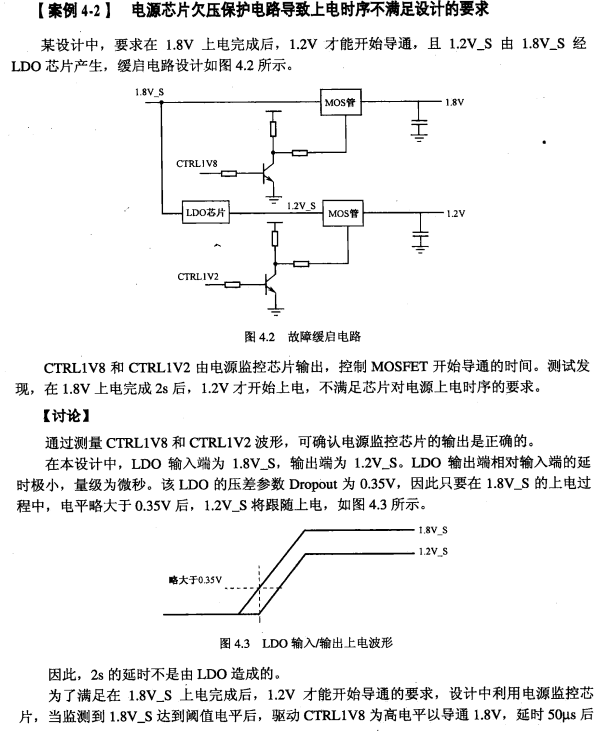 【案例 4-2】 电源芯片欠压保护电路导致上电时序不满足设计的要求

某设计中，要求在 1.8V 上电完成后，1.2V 才能开始导通，且 1.2V_S 由 1.8V_S 经 LDO 芯片产生，缓启电路设计如图 4.2 所示。

1.8V_S
MOS管
1.8V
CTRL1V8
LDO芯片
1.2V_S
MOS管
1.2V
CTRL1V2

图 4.2 故障缓启电路

CTRL1V8 和 CTRL1V2 由电源监控芯片输出，控制 MOSFET 开始导通的时间。测试发现，在 1.8V 上电完成 2s 后，1.2V 才开始上电，不满足芯片对电源上电时序的要求。

【讨论】

通过测量 CTRL1V8 和 CTRL1V2 波形，可确认电源监控芯片的输出是正确的。

在本设计中，LDO 输入端为 1.8V_S，输出端为 1.2V_S。LDO 输出端相对输入端的延时极小，量级为微秒。该 LDO 的压差参数 Dropout 为 0.35V，因此只要在 1.8V_S 的上电过程中，电平略大于 0.35V 后，1.2V_S 将跟随上电，如图 4.3 所示。

1.8V_S
1.2V_S
略大于0.35V

图 4.3 LDO 输入/输出上电波形

因此，2s 的延时不是由 LDO 造成的。

为了满足在 1.8V_S 上电完成后，1.2V 才能开始导通的要求，设计中利用电源监控芯片，当监测到 1.8V_S 达到阈值电平后，驱动 CTRL1V8 为高电平以导通 1.8V，延时 50μs 后